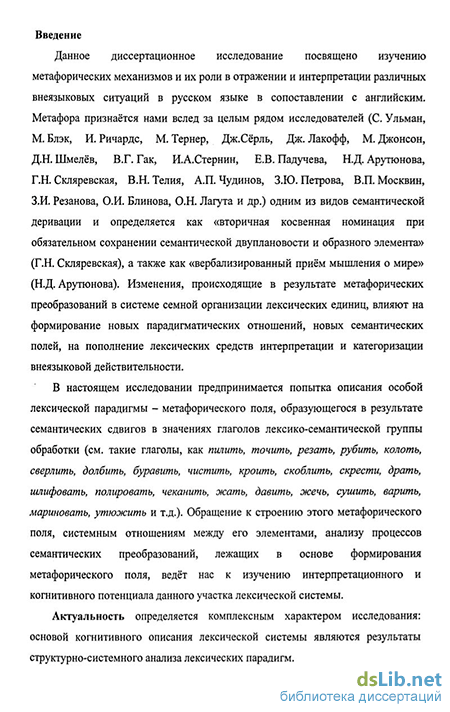 Введение

Данное диссертационное исследование посвящено изучению метафорических механизмов и их роли в отражении и интерпретации различных внеязыковых ситуаций в русском языке в сопоставлении с английским. Метафора признаётся нами вслед за целым рядом исследователей (С. Ульман, М. Блэк, И. Ричардс, М. Тернер, Дж.Сёрль, Дж. Лакофф, М. Джонсон, Д.Н. Шмелёв, В.Г. Гак, И.А.Стернин, Е.В. Падучева, Н.Д. Арутюнова, Г.Н. Скляревская, В.Н. Телия, А.П. Чудинов, З.Ю. Петрова, В.П. Москвин, З.И. Резанова, О.И. Блинова, О.Н. Лагута и др.) одним из видов семантической деривации и определяется как «вторичная косвенная номинация при обязательном сохранении семантической двуплановости и образного элемента» (Г.Н. Скляревская), а также как «вербализированный приём мышления о мире» (Н.Д. Арутюнова). Изменения, происходящие в результате метафорических преобразований в системе семной организации лексических единиц, влияют на формирование новых парадигматических отношений, новых семантических полей, на пополнение лексических средств интерпретации и категоризации внеязыковой действительности.

В настоящем исследовании предпринимается попытка описания особой лексической парадигмы – метафорического поля, образующегося в результате семантических сдвигов в значениях глаголов лексико-семантической группы обработки (см. такие глаголы, как пилить, точить, резать, рубить, колоть, сверлить, долбить, буравить, чистить, кроить, скоблить, скрести, драть, шлифовать, полировать, чеканить, жать, давить, жечь, сушить, варить, мариновать, утюжить и т.д.). Обращение к строению этого метафорического поля, системным отношениям между его элементами, анализу процессов семантических преобразований, лежащих в основе формирования метафорического поля, ведёт нас к изучению интерпретационного и когнитивного потенциала данного участка лексической системы.

Актуальность определяется комплексным характером исследования: основой когнитивного описания лексической системы являются результаты структурно-системного анализа лексических парадигм.

dsLib.net
библиотека диссертаций